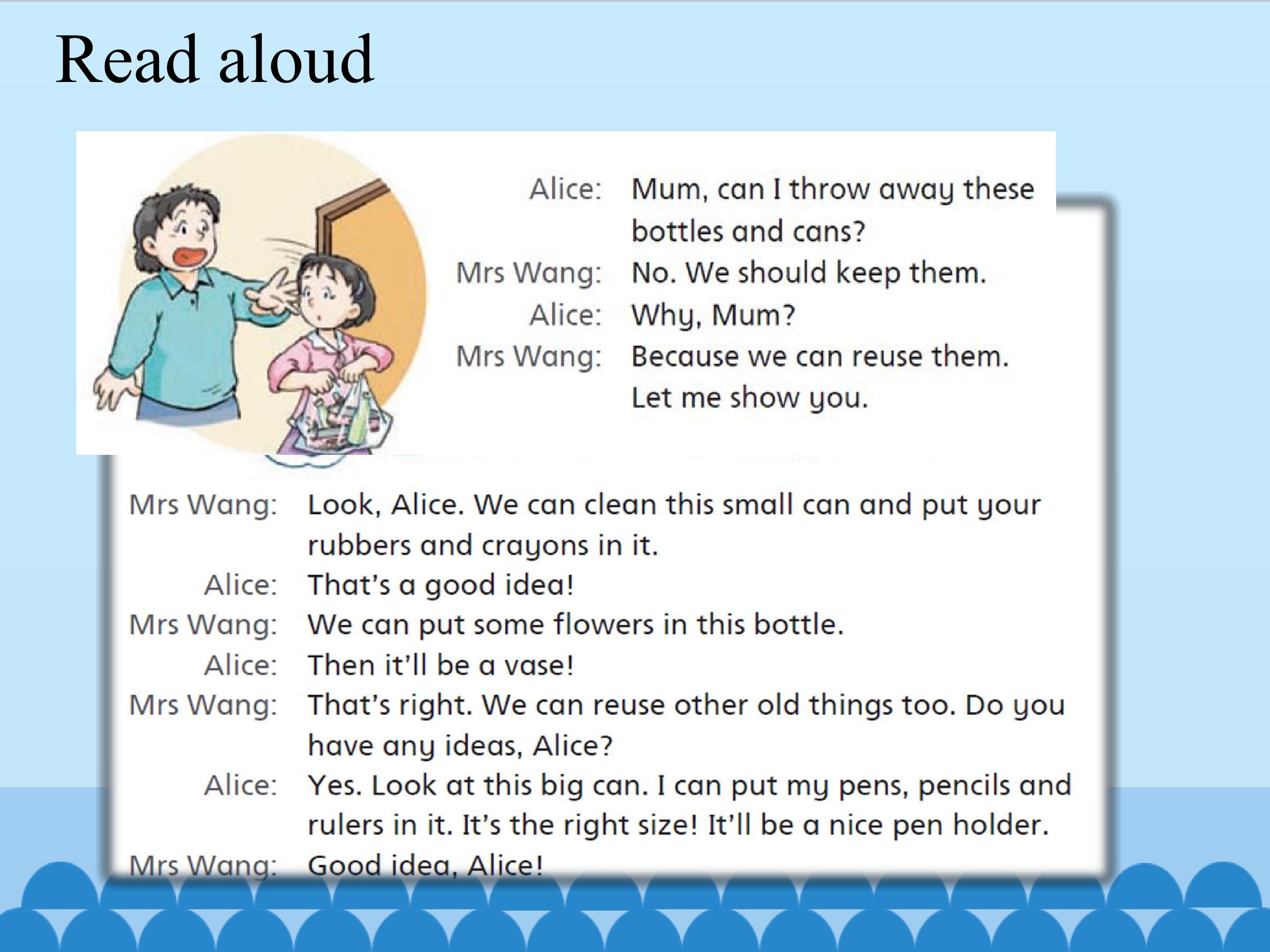 Read aloud

Alice: Mum, can I throw away these bottles and cans?
Mrs Wang: No. We should keep them.
Alice: Why, Mum?
Mrs Wang: Because we can reuse them. Let me show you.

Mrs Wang: Look, Alice. We can clean this small can and put your rubbers and crayons in it.
Alice: That's a good idea!
Mrs Wang: We can put some flowers in this bottle.
Alice: Then it'll be a vase!
Mrs Wang: That's right. We can reuse other old things too. Do you have any ideas, Alice?
Alice: Yes. Look at this big can. I can put my pens, pencils and rulers in it. It's the right size! It'll be a nice pen holder.
Mrs Wang: Good idea, Alice!